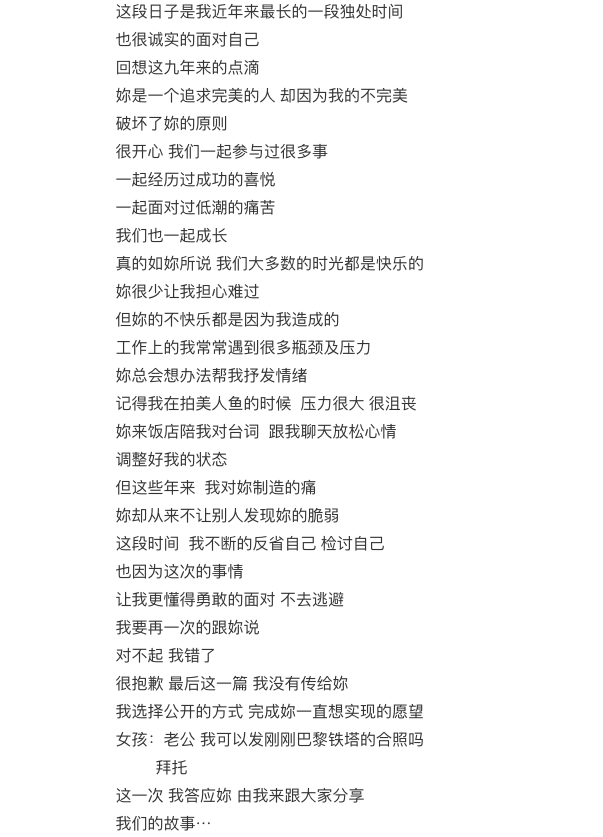 这段日子是我近年来最长的一段独处时间
也很诚实的面对自己
回想这九年来的点滴
妳是一个追求完美的人 却因为我的不完美
破坏了妳的原则
很开心 我们一起参与过很多事
一起经历过成功的喜悦
一起面对过低潮的痛苦
我们也一起成长
真的如妳所说 我们大多数的时光都是快乐的
妳很少让我担心难过
但妳的不快乐都是因为我造成的
工作上的我常常遇到很多瓶颈及压力
妳总会想办法帮我抒发情绪
记得我在拍美人鱼的时候 压力很大 很沮丧
妳来饭店陪我对台词 跟我聊天放松心情
调整好我的状态
但这些年来 我对妳制造的痛
妳却从来不让别人发现妳的脆弱
这段时间 我不断的反省自己 检讨自己
也因为这次的事情
让我更懂得勇敢的面对 不去逃避
我要再一次的跟妳说
对不起 我错了
很抱歉 最后这一篇 我没有传给妳
我选择公开的方式 完成妳一直想实现的愿望
女孩：老公 我可以发刚刚巴黎铁塔的合照吗
拜托
这一次 我答应妳 由我来跟大家分享
我们的故事…